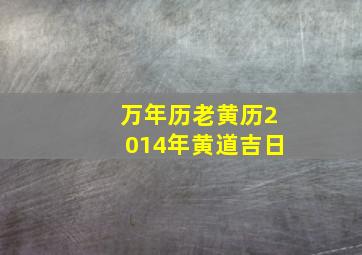 万年历老黄历2014年黄道吉日